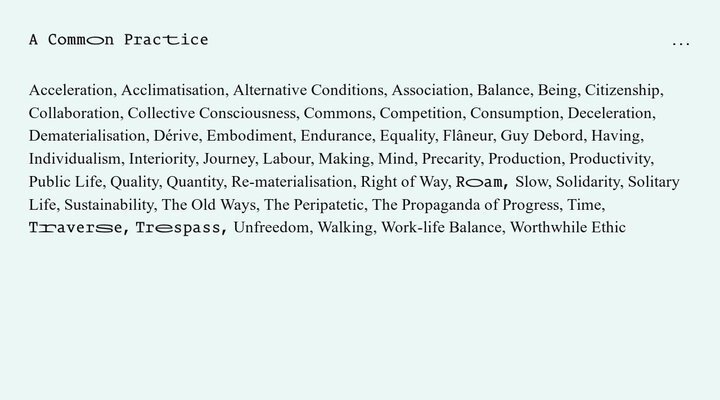 A Common Practice

...

Acceleration, Acclimatisation, Alternative Conditions, Association, Balance, Being, Citizenship, Collaboration, Collective Consciousness, Commons, Competition, Consumption, Deceleration, Dematerialisation, Dérive, Embodiment, Endurance, Equality, Flâneur, Guy Debord, Having, Individualism, Interiority, Journey, Labour, Making, Mind, Precarity, Production, Productivity, Public Life, Quality, Quantity, Re-materialisation, Right of Way, Roam, Slow, Solidarity, Solitary Life, Sustainability, The Old Ways, The Peripatetic, The Propaganda of Progress, Time, Traverse, Trespass, Unfreedom, Walking, Work-life Balance, Worthwhile Ethic